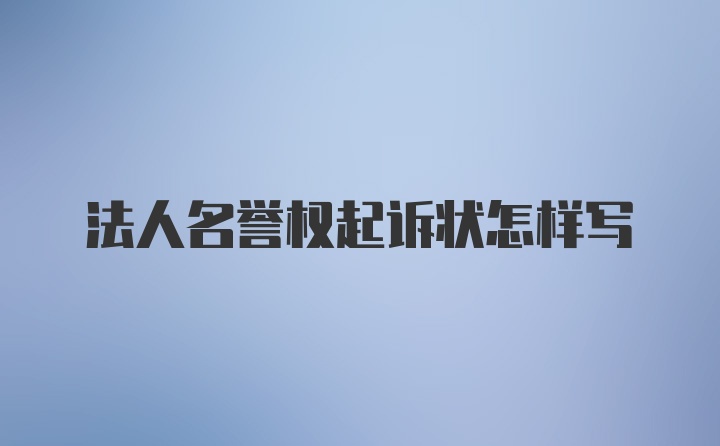 法人名誉权起诉状怎样写